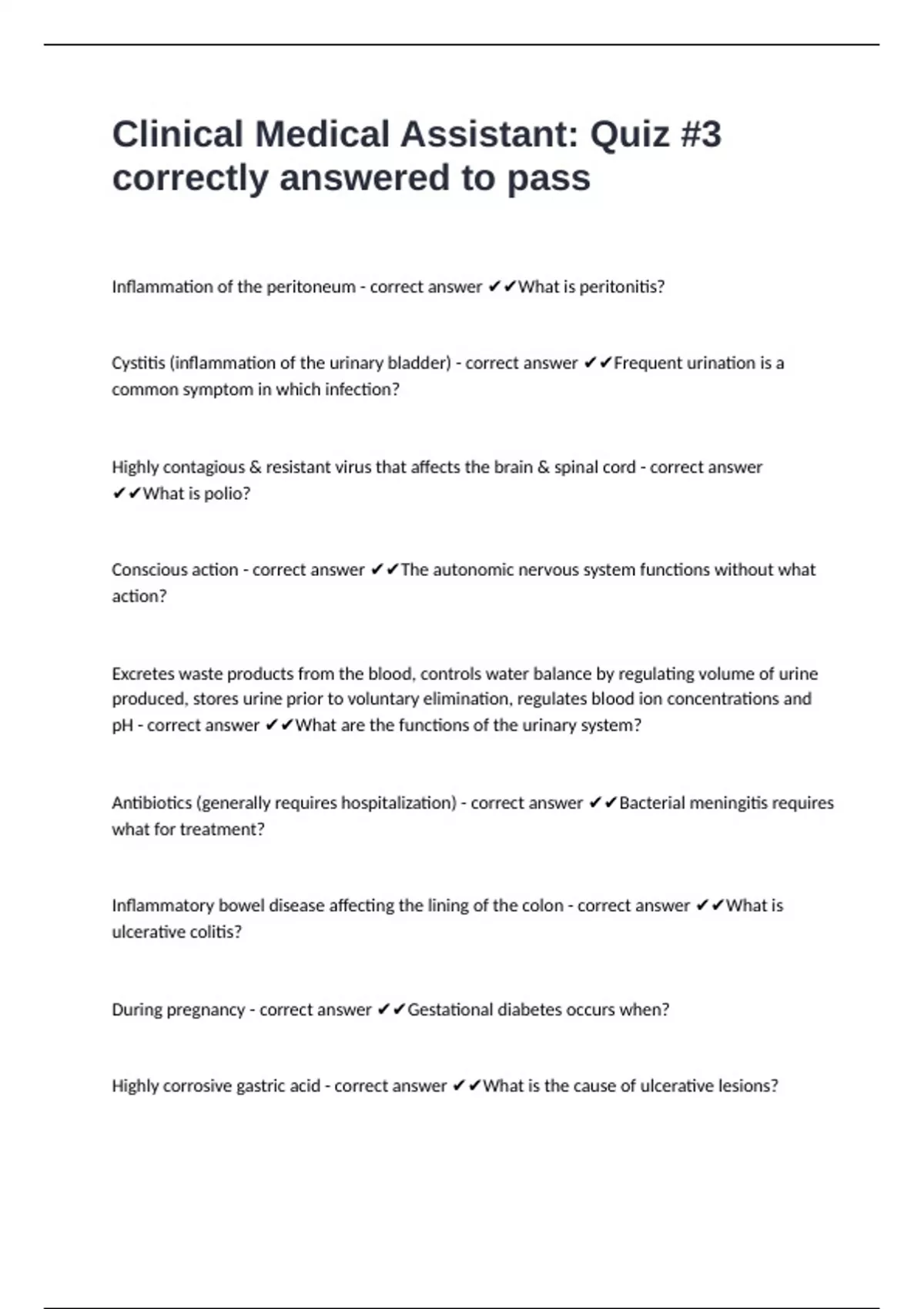 Clinical Medical Assistant: Quiz #3 correctly answered to pass

Inflammation of the peritoneum - correct answer ✔✔What is peritonitis?

Cystitis (inflammation of the urinary bladder) - correct answer ✔✔Frequent urination is a common symptom in which infection?

Highly contagious & resistant virus that affects the brain & spinal cord - correct answer ✔✔What is polio?

Conscious action - correct answer ✔✔The autonomic nervous system functions without what action?

Excretes waste products from the blood, controls water balance by regulating volume of urine produced, stores urine prior to voluntary elimination, regulates blood ion concentrations and pH - correct answer ✔✔What are the functions of the urinary system?

Antibiotics (generally requires hospitalization) - correct answer ✔✔Bacterial meningitis requires what for treatment?

Inflammatory bowel disease affecting the lining of the colon - correct answer ✔✔What is ulcerative colitis?

During pregnancy - correct answer ✔✔Gestational diabetes occurs when?

Highly corrosive gastric acid - correct answer ✔✔What is the cause of ulcerative lesions?